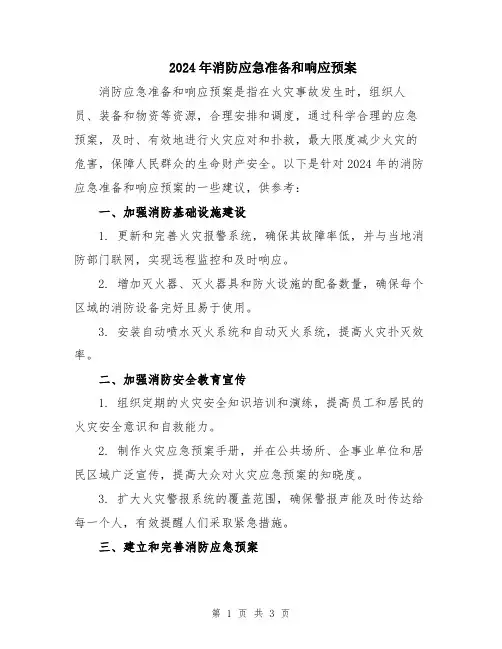 2024年消防应急准备和响应预案

消防应急准备和响应预案是指在火灾事故发生时，组织人员、装备和物资等资源，合理安排和调度，通过科学合理的应急预案，及时、有效地进行火灾应对和扑救，最大限度减少火灾的危害，保障人民群众的生命财产安全。以下是针对2024年的消防应急准备和响应预案的一些建议，供参考：

一、加强消防基础设施建设

1. 更新和完善火灾报警系统，确保其故障率低，并与当地消防部门联网，实现远程监控和及时响应。

2. 增加灭火器、灭火器具和防火设施的配备数量，确保每个区域的消防设备完好且易于使用。

3. 安装自动喷水灭火系统和自动灭火系统，提高火灾扑灭效率。

二、加强消防安全教育宣传

1. 组织定期的火灾安全知识培训和演练，提高员工和居民的火灾安全意识和自救能力。

2. 制作火灾应急预案手册，并在公共场所、企事业单位和居民区域广泛宣传，提高大众对火灾应急预案的知晓度。

3. 扩大火灾警报系统的覆盖范围，确保警报声能及时传达给每一个人，有效提醒人们采取紧急措施。

三、建立和完善消防应急预案

第 1 页 共 3 页